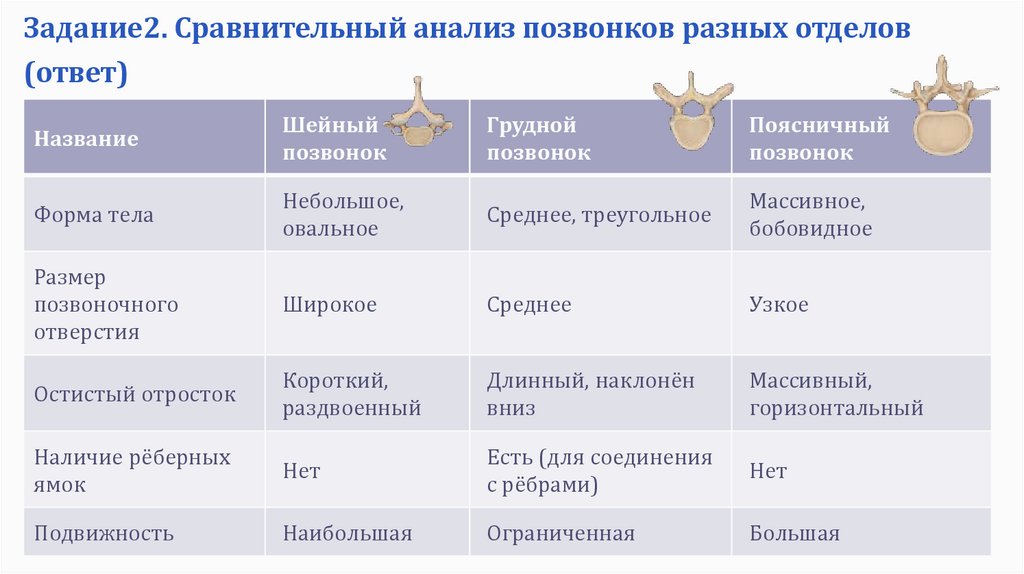 Задание2. Сравнительный анализ позвонков разных отделов (ответ)

| Название | Шейный позвонок | Грудной позвонок | Поясничный позвонок |
|---|---|---|---|
| Форма тела | Небольшое, овальное | Среднее, треугольное | Массивное, бобовидное |
| Размер позвоночного отверстия | Широкое | Среднее | Узкое |
| Остистый отросток | Короткий, раздвоенный | Длинный, наклонён вниз | Массивный, горизонтальный |
| Наличие рёберных ямок | Нет | Есть (для соединения с рёбрами) | Нет |
| Подвижность | Наибольшая | Ограниченная | Большая |